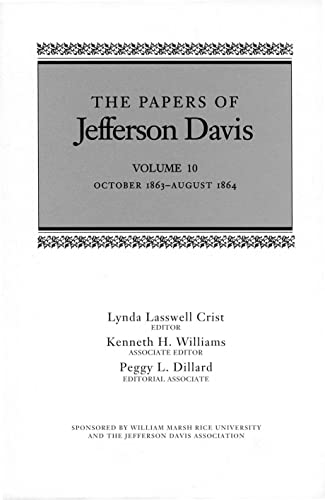 THE PAPERS OF
Jefferson Davis

VOLUME 10
OCTOBER 1863–AUGUST 1864

Lynda Lasswell Crist
EDITOR
Kenneth H. Williams
ASSOCIATE EDITOR
Peggy L. Dillard
EDITORIAL ASSOCIATE

SPONSORED BY WILLIAM MARSH RICE UNIVERSITY AND THE JEFFERSON DAVIS ASSOCIATION